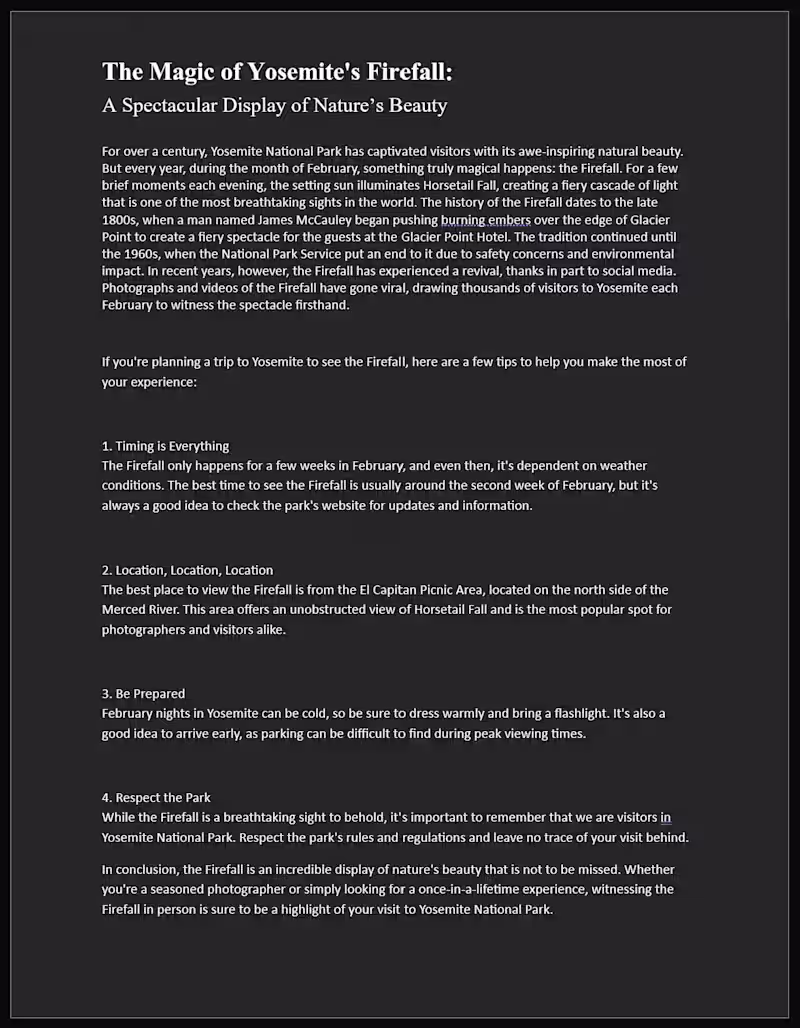 The Magic of Yosemite's Firefall:
A Spectacular Display of Nature's Beauty

For over a century, Yosemite National Park has captivated visitors with its awe-inspiring natural beauty. But every year, during the month of February, something truly magical happens: the Firefall. For a few brief moments each evening, the setting sun illuminates Horsetail Fall, creating a fiery cascade of light that is one of the most breathtaking sights in the world. The history of the Firefall dates to the late 1800s, when a man named James McCauley began pushing burning embers over the edge of Glacier Point to create a fiery spectacle for the guests at the Glacier Point Hotel. The tradition continued until the 1960s, when the National Park Service put an end to it due to safety concerns and environmental impact. In recent years, however, the Firefall has experienced a revival, thanks in part to social media. Photographs and videos of the Firefall have gone viral, drawing thousands of visitors to Yosemite each February to witness the spectacle firsthand.

If you're planning a trip to Yosemite to see the Firefall, here are a few tips to help you make the most of your experience:

1. Timing is Everything
The Firefall only happens for a few weeks in February, and even then, it's dependent on weather conditions. The best time to see the Firefall is usually around the second week of February, but it's always a good idea to check the park's website for updates and information.

2. Location, Location, Location
The best place to view the Firefall is from the El Capitan Picnic Area, located on the north side of the Merced River. This area offers an unobstructed view of Horsetail Fall and is the most popular spot for photographers and visitors alike.

3. Be Prepared
February nights in Yosemite can be cold, so be sure to dress warmly and bring a flashlight. It's also a good idea to arrive early, as parking can be difficult to find during peak viewing times.

4. Respect the Park
While the Firefall is a breathtaking sight to behold, it's important to remember that we are visitors in Yosemite National Park. Respect the park's rules and regulations and leave no trace of your visit behind.

In conclusion, the Firefall is an incredible display of nature's beauty that is not to be missed. Whether you're a seasoned photographer or simply looking for a once-in-a-lifetime experience, witnessing the Firefall in person is sure to be a highlight of your visit to Yosemite National Park.